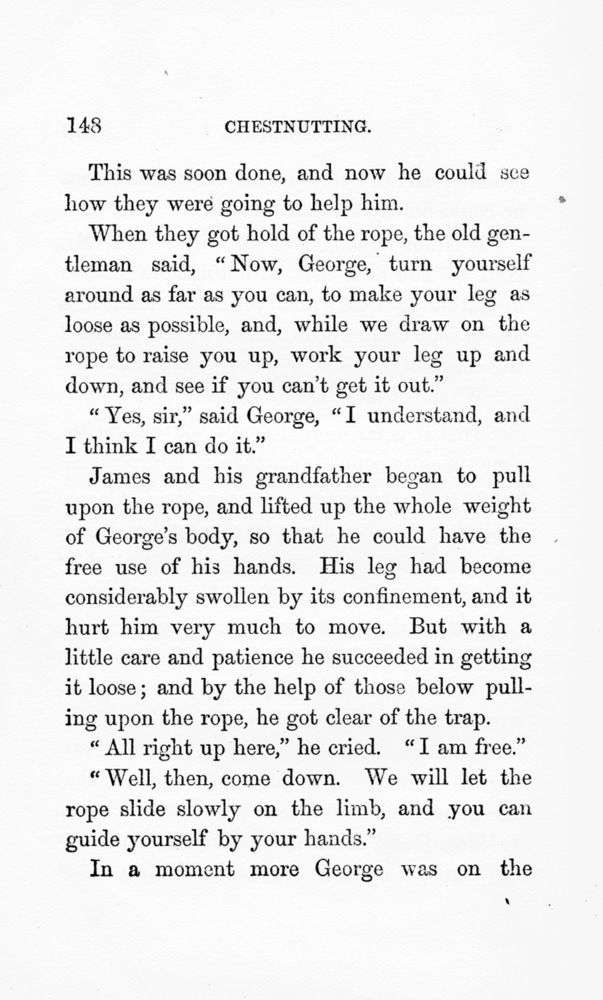 148 CHESTNUTTING.

This was soon done, and now he could see how they were going to help him.

When they got hold of the rope, the old gentleman said, "Now, George, turn yourself around as far as you can, to make your leg as loose as possible, and, while we draw on the rope to raise you up, work your leg up and down, and see if you can't get it out."

"Yes, sir," said George, "I understand, and I think I can do it."

James and his grandfather began to pull upon the rope, and lifted up the whole weight of George's body, so that he could have the free use of his hands. His leg had become considerably swollen by its confinement, and it hurt him very much to move. But with a little care and patience he succeeded in getting it loose; and by the help of those below pulling upon the rope, he got clear of the trap.

"All right up here," he cried. "I am free."

"Well, then, come down. We will let the rope slide slowly on the limb, and you can guide yourself by your hands."

In a moment more George was on the